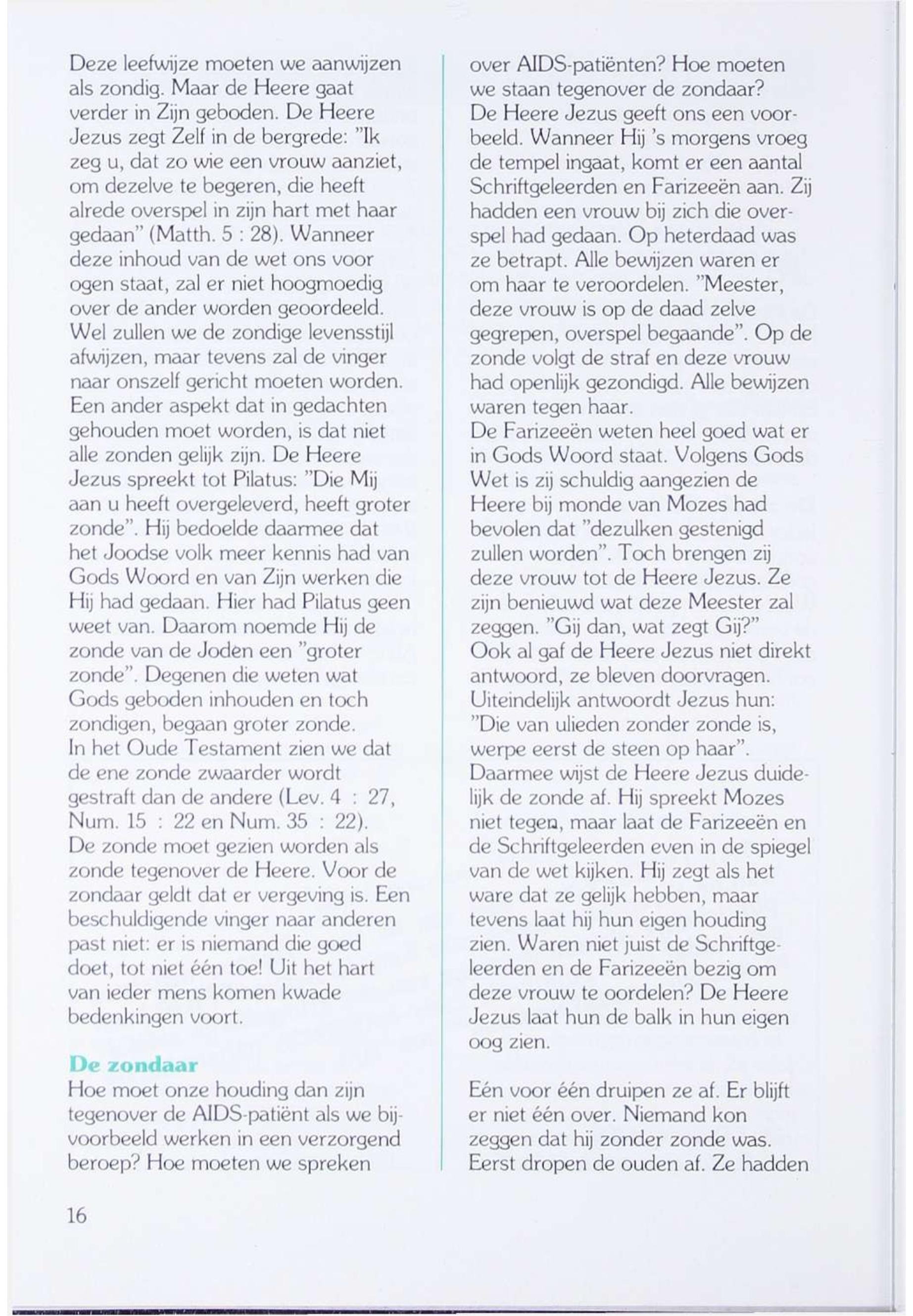 Deze leefwijze moeten we aanwijzen als zondig. Maar de Heere gaat verder in Zijn geboden. De Heere Jezus zegt Zelf in de bergrede: "Ik zeg u, dat zo wie een vrouw aanziet, om dezelve te begeren, die heeft alrede overspel in zijn hart met haar gedaan" (Matth. 5 : 28). Wanneer deze inhoud van de wet ons voor ogen staat, zal er niet hoogmoedig over de ander worden geoordeeld. Wel zullen we de zondige levensstijl afwijzen, maar tevens zal de vinger naar onszelf gericht moeten worden.
Een ander aspekt dat in gedachten gehouden moet worden, is dat niet alle zonden gelijk zijn. De Heere Jezus spreekt tot Pilatus: "Die Mij aan u heeft overgeleverd, heeft groter zonde". Hij bedoelde daarmee dat het Joodse volk meer kennis had van Gods Woord en van Zijn werken die Hij had gedaan. Hier had Pilatus geen weet van. Daarom noemde Hij de zonde van de Joden een "groter zonde". Degenen die weten wat Gods geboden inhouden en toch zondigen, begaan groter zonde.
In het Oude Testament zien we dat de ene zonde zwaarder wordt gestraft dan de andere (Lev. 4 : 27, Num. 15 : 22 en Num. 35 : 22).
De zonde moet gezien worden als zonde tegenover de Heere. Voor de zondaar geldt dat er vergeving is. Een beschuldigende vinger naar anderen past niet: er is niemand die goed doet, tot niet één toe! Uit het hart van ieder mens komen kwade bedenkingen voort.

De zondaar
Hoe moet onze houding dan zijn tegenover de AIDS-patiënt als we bijvoorbeeld werken in een verzorgend beroep? Hoe moeten we spreken over AIDS-patiënten? Hoe moeten we staan tegenover de zondaar?
De Heere Jezus geeft ons een voorbeeld. Wanneer Hij 's morgens vroeg de tempel ingaat, komt er een aantal Schriftgeleerden en Farizeeën aan. Zij hadden een vrouw bij zich die overspel had gedaan. Op heterdaad was ze betrapt. Alle bewijzen waren er om haar te veroordelen. "Meester, deze vrouw is op de daad zelve gegrepen, overspel begaande". Op de zonde volgt de straf en deze vrouw had openlijk gezondigd. Alle bewijzen waren tegen haar.
De Farizeeën weten heel goed wat er in Gods Woord staat. Volgens Gods Wet is zij schuldig aangezien de Heere bij monde van Mozes had bevolen dat "dezulken gestenigd zullen worden". Toch brengen zij deze vrouw tot de Heere Jezus. Ze zijn benieuwd wat deze Meester zal zeggen. "Gij dan, wat zegt Gij?"
Ook al gaf de Heere Jezus niet direkt antwoord, ze bleven doorvragen. Uiteindelijk antwoordt Jezus hun: "Die van ulieden zonder zonde is, werpe eerst de steen op haar". Daarmee wijst de Heere Jezus duidelijk de zonde af. Hij spreekt Mozes niet tegen, maar laat de Farizeeën en de Schriftgeleerden even in de spiegel van de wet kijken. Hij zegt als het ware dat ze gelijk hebben, maar tevens laat hij hun eigen houding zien. Waren niet juist de Schriftgeleerden en de Farizeeën bezig om deze vrouw te oordelen? De Heere Jezus laat hun de balk in hun eigen oog zien.

Eén voor één druipen ze af. Er blijft er niet één over. Niemand kon zeggen dat hij zonder zonde was. Eerst dropen de ouden af. Ze hadden

16